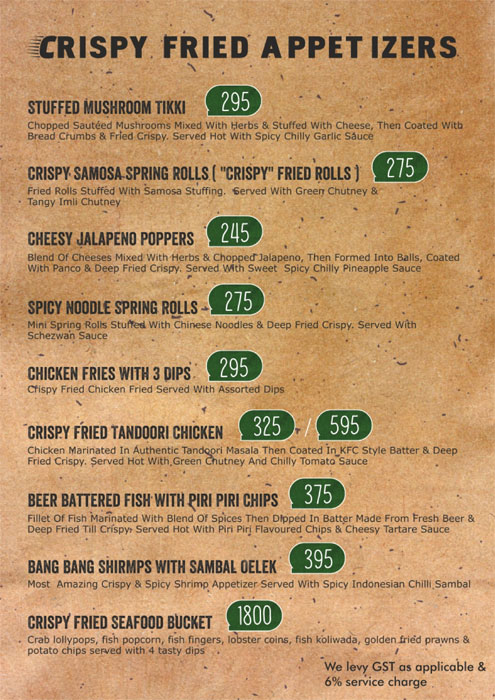 CRISPY FRIED APPETIZERS

STUFFED MUSHROOM TIKKI 295
Chopped Sautéed Mushrooms Mixed With Herbs & Stuffed With Cheese, Then Coated With Bread Crumbs & Fried Crispy. Served Hot With Spicy Chilly Garlic Sauce

CRISPY SAMOSA SPRING ROLLS ( "CRISPY" FRIED ROLLS ) 275
Fried Rolls Stuffed With Samosa Stuffing. Served With Green Chutney & Tangy Imli Chutney

CHEESY JALAPENO POPPERS 245
Blend Of Cheeses Mixed With Herbs & Chopped Jalapeno, Then Formed Into Balls, Coated With Panco & Deep Fried Crispy. Served With Sweet Spicy Chilly Pineapple Sauce

SPICY NOODLE SPRING ROLLS 275
Mini Spring Rolls Stuffed With Chinese Noodles & Deep Fried Crispy. Served With Schezwan Sauce

CHICKEN FRIES WITH 3 DIPS 295
Crispy Fried Chicken Fried Served With Assorted Dips

CRISPY FRIED TANDOORI CHICKEN 325 / 595
Chicken Marinated In Authentic Tandoori Masala Then Coated In KFC Style Batter & Deep Fried Crispy. Served Hot With Green Chutney And Chilly Tomato Sauce

BEER BATTERED FISH WITH PIRI PIRI CHIPS 375
Fillet Of Fish Marinated With Blend Of Spices Then Dipped In Batter Made From Fresh Beer & Deep Fried Till Crispy. Served Hot With Piri Piri Flavoured Chips & Cheesy Tartare Sauce

BANG BANG SHIRMPS WITH SAMBAL OELEK 395
Most Amazing Crispy & Spicy Shrimp Appetizer Served With Spicy Indonesian Chilli Sambal

CRISPY FRIED SEAFOOD BUCKET 1800
Crab lollypops, fish popcorn, fish fingers, lobster coins, fish koliwada, golden fried prawns & potato chips served with 4 tasty dips

We levy GST as applicable & 6% service charge